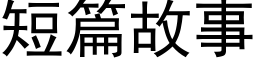 短篇故事